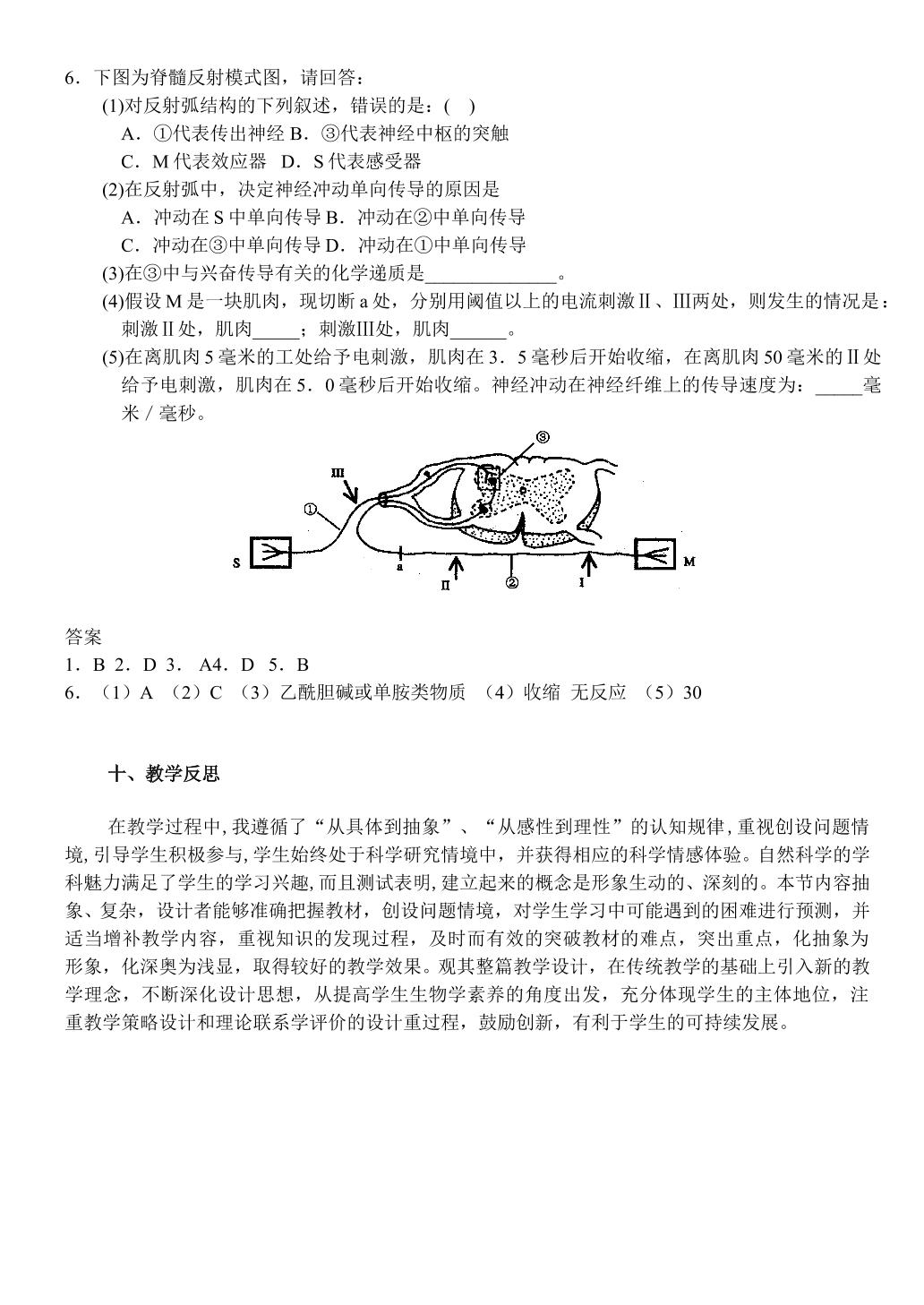 6．下图为脊髓反射模式图，请回答：

(1)对反射弧结构的下列叙述，错误的是：( )

A．①代表传出神经 B．③代表神经中枢的突触

C．M代表效应器 D．S代表感受器

(2)在反射弧中，决定神经冲动单向传导的原因是

A．冲动在S中单向传导 B．冲动在②中单向传导

C．冲动在③中单向传导 D．冲动在①中单向传导

(3)在③中与兴奋传导有关的化学递质是____。

(4)假设M是一块肌肉，现切断a处，分别用阈值以上的电流刺激Ⅱ、Ⅲ两处，则发生的情况是：刺激Ⅱ处，肌肉____；刺激Ⅲ处，肌肉____。

(5)在离肌肉5毫米的工处给予电刺激，肌肉在3．5毫秒后开始收缩，在离肌肉50毫米的Ⅱ处给予电刺激，肌肉在5．0毫秒后开始收缩。神经冲动在神经纤维上的传导速度为：____毫米／毫秒。

③
Ⅲ
①
S
a
Ⅱ
②
Ⅰ
M

答案
1．B 2．D 3． A4．D 5．B
6．（1）A （2）C （3）乙酰胆碱或单胺类物质 （4）收缩 无反应 （5）30

十、教学反思

在教学过程中,我遵循了“从具体到抽象”、“从感性到理性”的认知规律,重视创设问题情境,引导学生积极参与,学生始终处于科学研究情境中，并获得相应的科学情感体验。自然科学的学科魅力满足了学生的学习兴趣,而且测试表明,建立起来的概念是形象生动的、深刻的。本节内容抽象、复杂，设计者能够准确把握教材，创设问题情境，对学生学习中可能遇到的困难进行预测，并适当增补教学内容，重视知识的发现过程，及时而有效的突破教材的难点，突出重点，化抽象为形象，化深奥为浅显，取得较好的教学效果。观其整篇教学设计，在传统教学的基础上引入新的教学理念，不断深化设计思想，从提高学生生物学素养的角度出发，充分体现学生的主体地位，注重教学策略设计和理论联系学评价的设计重过程，鼓励创新，有利于学生的可持续发展。